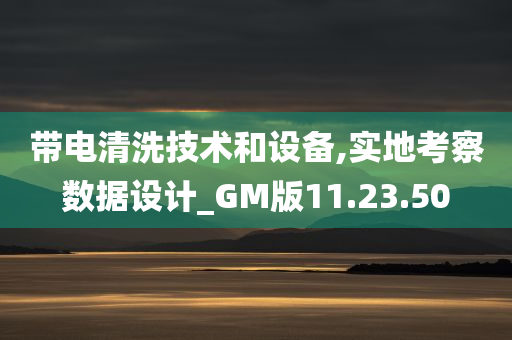 带电清洗技术和设备,实地考察数据设计_GM版11.23.50